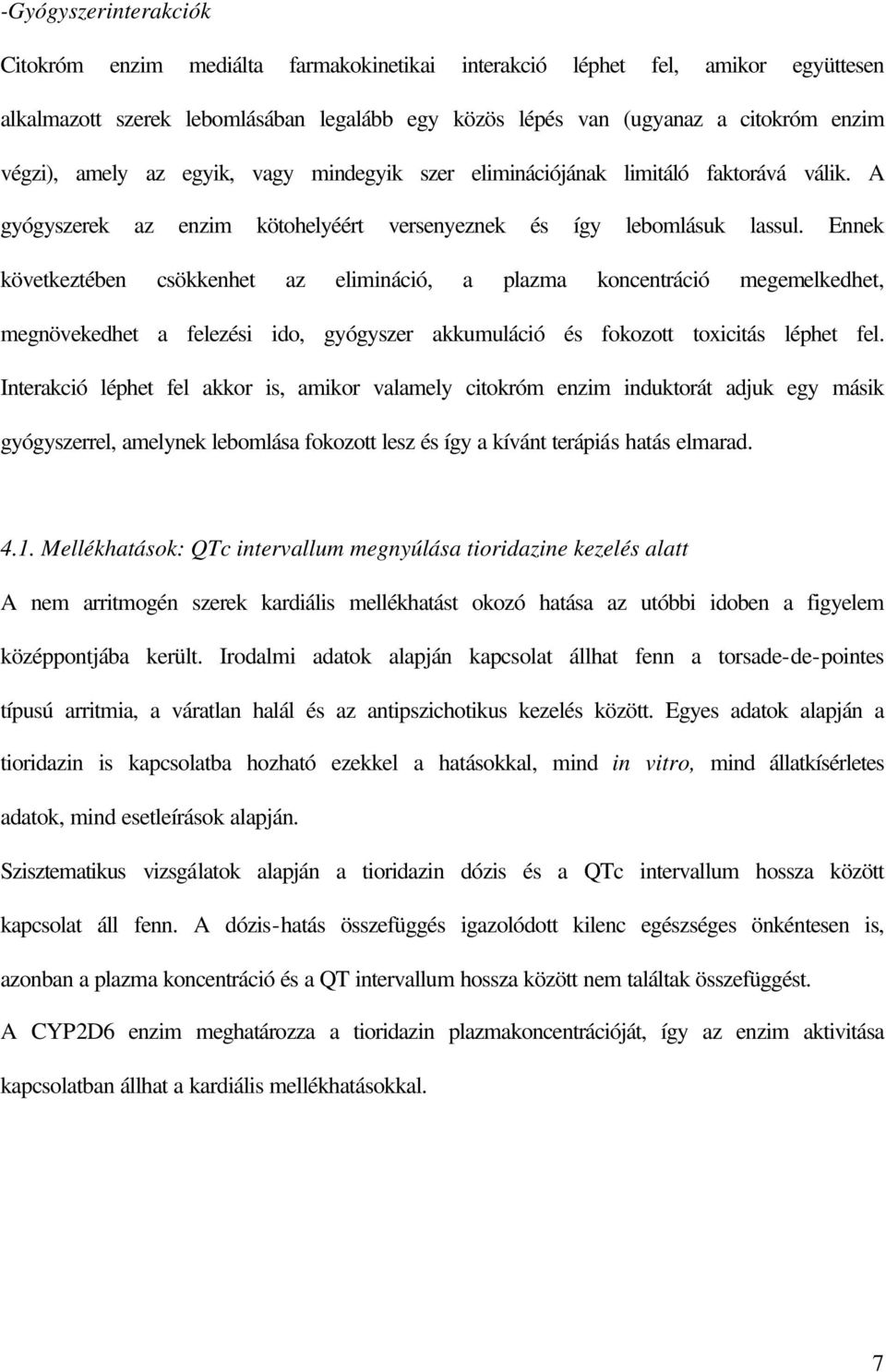 -Gyógyszerinterakciók

Citokróm enzim mediálta farmakokinetikai interakció léphet fel, amikor együttesen alkalmazott szerek lebomlásában legalább egy közös lépés van (ugyanaz a citokróm enzim végzi), amely az egyik, vagy mindegyik szer eliminációjának limitáló faktorává válik. A gyógyszerek az enzim kötohelyéért versenyeznek és így lebomlásuk lassul. Ennek következtében csökkenhet az elimináció, a plazma koncentráció megemelkedhet, megnövekedhet a felezési ido, gyógyszer akkumuláció és fokozott toxicitás léphet fel. Interakció léphet fel akkor is, amikor valamely citokróm enzim induktorát adjuk egy másik gyógyszerrel, amelynek lebomlása fokozott lesz és így a kívánt terápiás hatás elmarad.

4.1. Mellékhatások: QTc intervallum megnyúlása tioridazine kezelés alatt

A nem arritmogén szerek kardiális mellékhatást okozó hatása az utóbbi idoben a figyelem középpontjába került. Irodalmi adatok alapján kapcsolat állhat fenn a torsade-de-pointes típusú arritmia, a váratlan halál és az antipszichotikus kezelés között. Egyes adatok alapján a tioridazin is kapcsolatba hozható ezekkel a hatásokkal, mind in vitro, mind állatkísérletes adatok, mind esetleírások alapján.

Szisztematikus vizsgálatok alapján a tioridazin dózis és a QTc intervallum hossza között kapcsolat áll fenn. A dózis-hatás összefüggés igazolódott kilenc egészséges önkéntesen is, azonban a plazma koncentráció és a QT intervallum hossza között nem találtak összefüggést.

A CYP2D6 enzim meghatározza a tioridazin plazmakoncentrációját, így az enzim aktivitása kapcsolatban állhat a kardiális mellékhatásokkal.

7